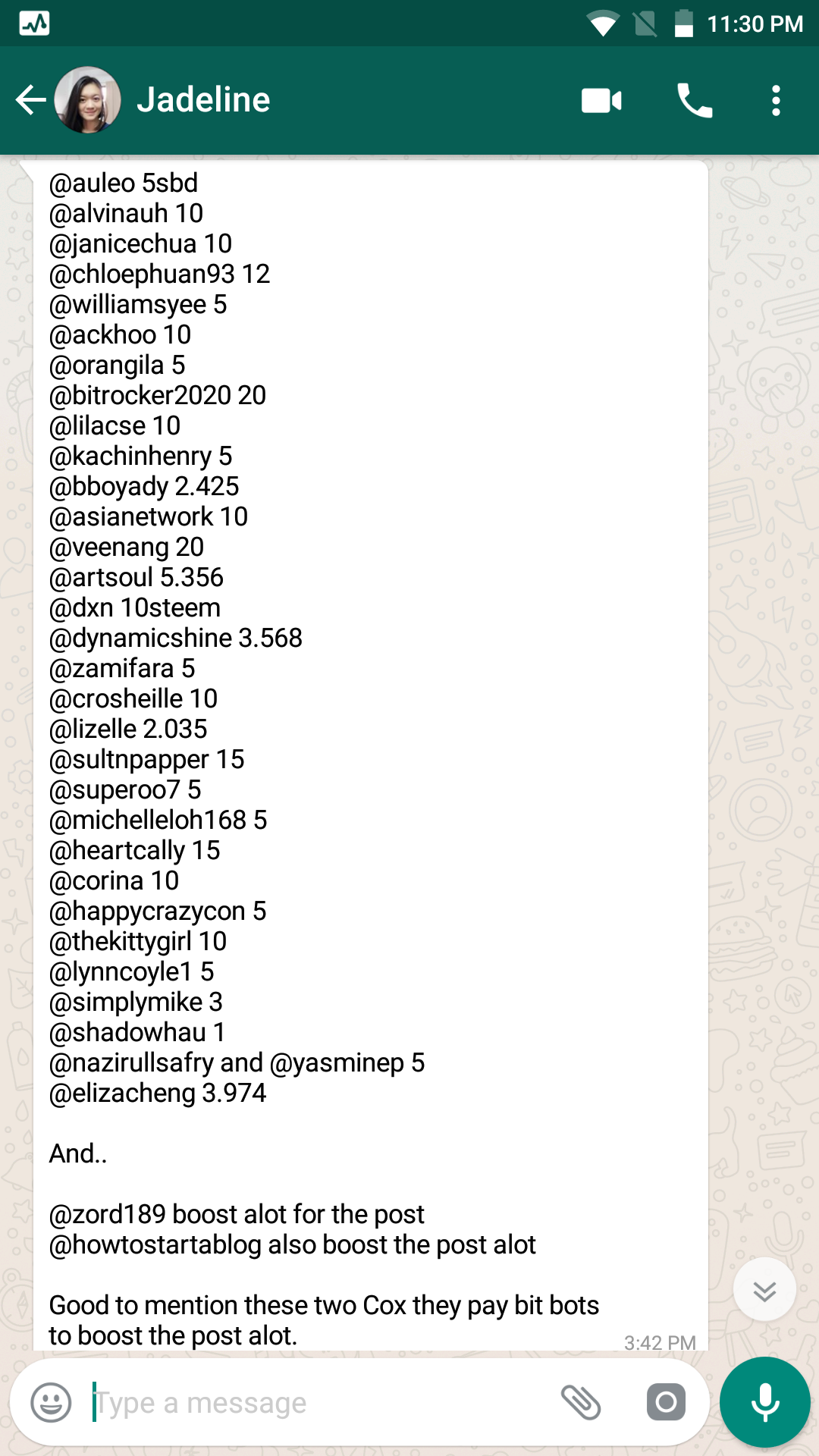 11:30 PM

Jadeline

@auleo 5sbd
@alvinauh 10
@janicechua 10
@chloephuan93 12
@williamsyee 5
@ackhoo 10
@orangila 5
@bitrocker2020 20
@lilacse 10
@kachinhenry 5
@bboyady 2.425
@asianetwork 10
@veenang 20
@artsoul 5.356
@dxn 10steem
@dynamicshine 3.568
@zamifara 5
@crosheille 10
@lizelle 2.035
@sultnpapper 15
@superoo7 5
@michelleloh168 5
@heartcally 15
@corina 10
@happycrazycon 5
@thekittygirl 10
@lynncoyle1 5
@simplymike 3
@shadowhau 1
@nazirullsafry and @yasminep 5
@elizacheng 3.974

And..

@zord189 boost alot for the post
@howtostartablog also boost the post alot

Good to mention these two Cox they pay bit bots to boost the post alot.

3:42 PM

Type a message